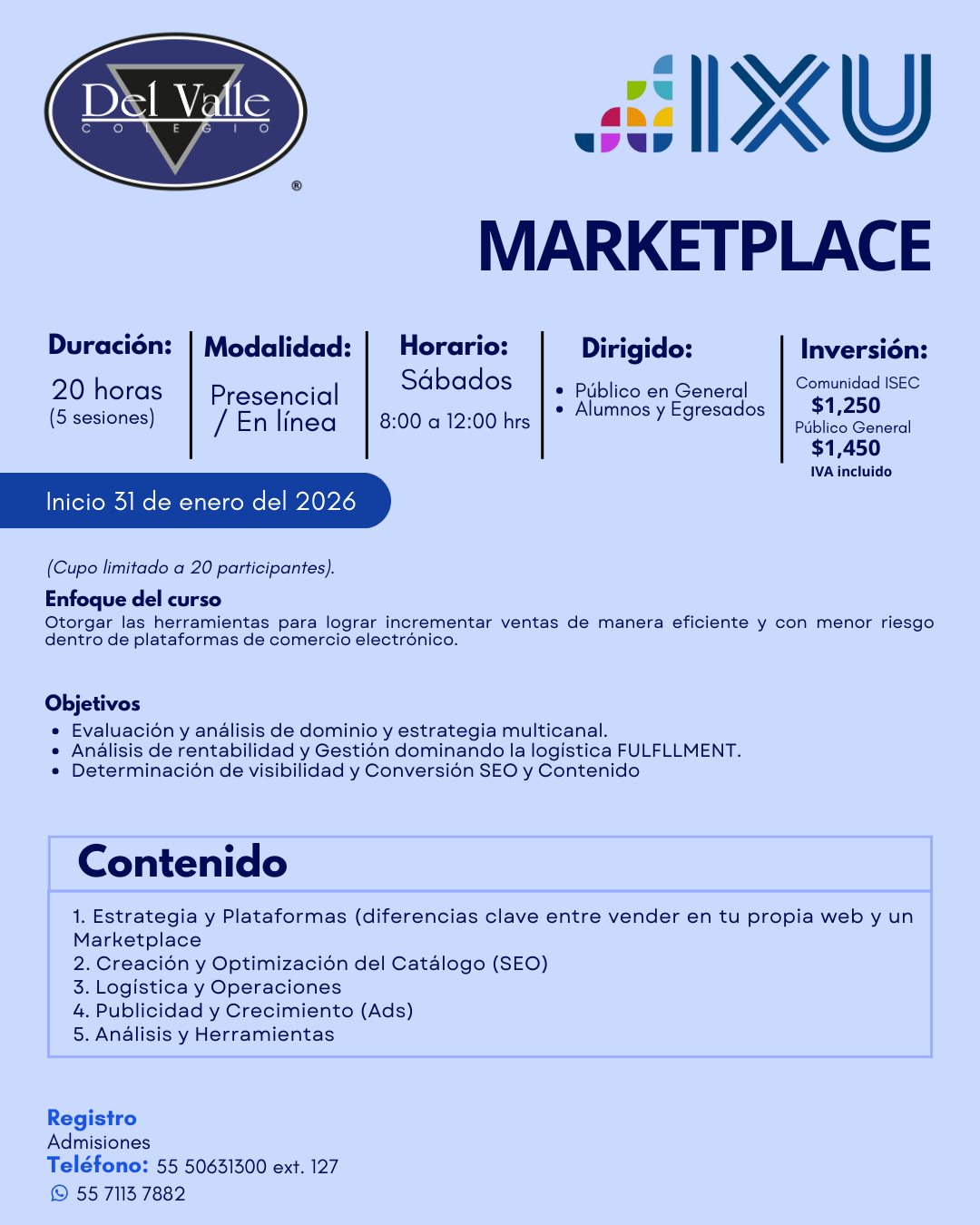 Del Valle
COLEGIO
®

IXU

MARKETPLACE

Duración:
20 horas
(5 sesiones)

Modalidad:
Presencial / En línea

Horario:
Sábados
8:00 a 12:00 hrs

Dirigido:
• Público en General
• Alumnos y Egresados

Inversión:
Comunidad ISEC
$1,250
Público General
$1,450
IVA incluido

Inicio 31 de enero del 2026

(Cupo limitado a 20 participantes).

Enfoque del curso
Otorgar las herramientas para lograr incrementar ventas de manera eficiente y con menor riesgo dentro de plataformas de comercio electrónico.

Objetivos
• Evaluación y análisis de dominio y estrategia multicanal.
• Análisis de rentabilidad y Gestión dominando la logística FULFLLMENT.
• Determinación de visibilidad y Conversión SEO y Contenido

Contenido
1. Estrategia y Plataformas (diferencias clave entre vender en tu propia web y un Marketplace
2. Creación y Optimización del Catálogo (SEO)
3. Logística y Operaciones
4. Publicidad y Crecimiento (Ads)
5. Análisis y Herramientas

Registro
Admisiones
Teléfono: 55 50631300 ext. 127
55 7113 7882